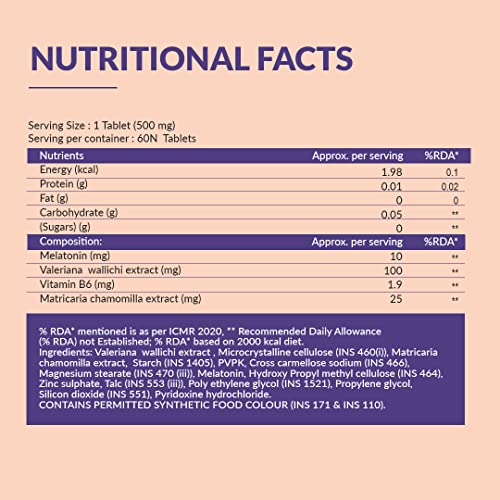 NUTRITIONAL FACTS

Serving Size : 1 Tablet (500 mg)
Serving per container : 60N Tablets

| Nutrients | Approx. per serving | %RDA* |
|---|---|---|
| Energy (kcal) | 1.98 | 0.1 |
| Protein (g) | 0.01 | 0.02 |
| Fat (g) | 0 | 0 |
| Carbohydrate (g) | 0.05 | ** |
| (Sugars) (g) | 0 | ** |
| Composition: | Approx. per serving | %RDA* |
| Melatonin (mg) | 10 | ** |
| Valeriana wallichi extract (mg) | 100 | ** |
| Vitamin B6 (mg) | 1.9 | ** |
| Matricaria chamomilla extract (mg) | 25 | ** |

% RDA* mentioned is as per ICMR 2020, ** Recommended Daily Allowance (% RDA) not Established; % RDA* based on 2000 kcal diet.
Ingredients: Valeriana wallichi extract , Microcrystalline cellulose (INS 460(i)), Matricaria chamomilla extract, Starch (INS 1405), PVPK, Cross carmellose sodium (INS 466), Magnesium stearate (INS 470 (iii)), Melatonin, Hydroxy Propyl methyl cellulose (INS 464), Zinc sulphate, Talc (INS 553 (iii)), Poly ethylene glycol (INS 1521), Propylene glycol, Silicon dioxide (INS 551), Pyridoxine hydrochloride.
CONTAINS PERMITTED SYNTHETIC FOOD COLOUR (INS 171 & INS 110).